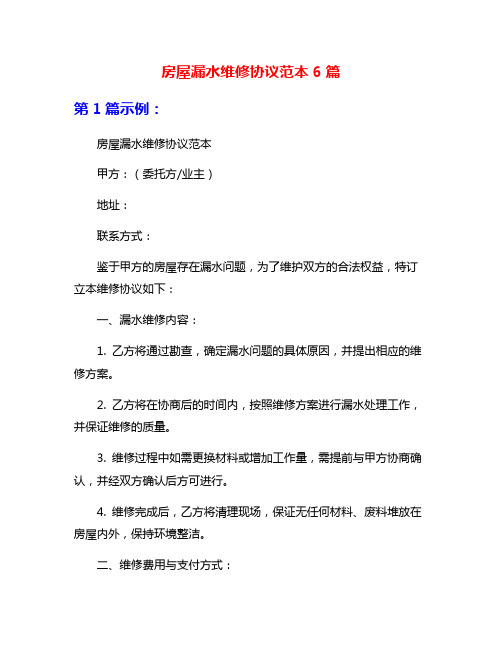 房屋漏水维修协议范本 6 篇

第 1 篇示例：

房屋漏水维修协议范本

甲方：（委托方/业主）

地址：

联系方式：

鉴于甲方的房屋存在漏水问题，为了维护双方的合法权益，特订立本维修协议如下：

一、漏水维修内容：

1. 乙方将通过勘查，确定漏水问题的具体原因，并提出相应的维修方案。

2. 乙方将在协商后的时间内，按照维修方案进行漏水处理工作，并保证维修的质量。

3. 维修过程中如需更换材料或增加工作量，需提前与甲方协商确认，并经双方确认后方可进行。

4. 维修完成后，乙方将清理现场，保证无任何材料、废料堆放在房屋内外，保持环境整洁。

二、维修费用与支付方式：